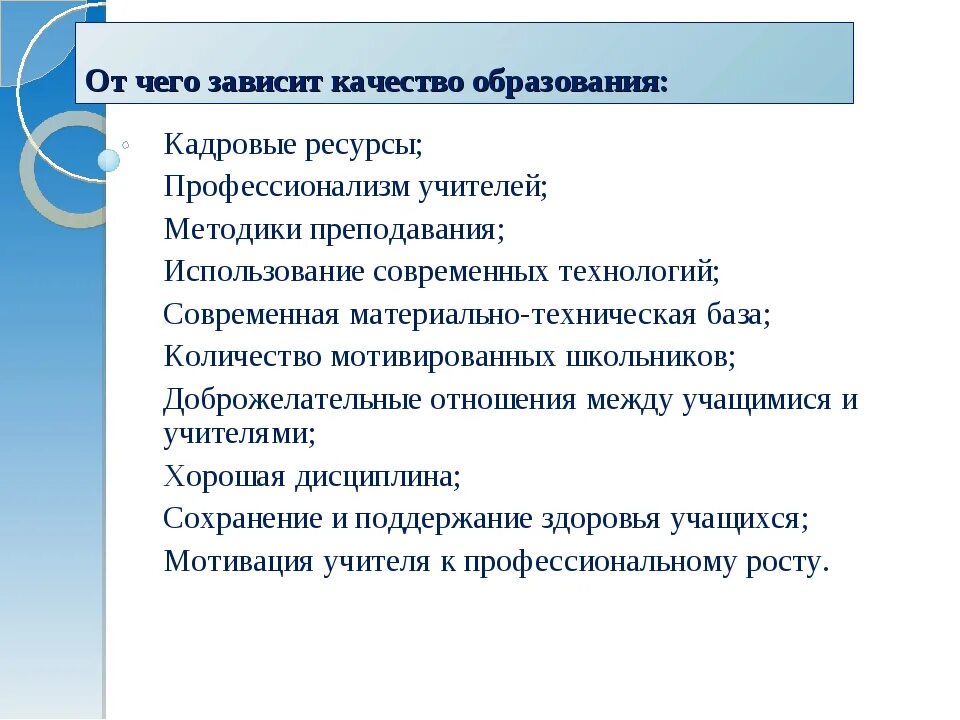 От чего зависит качество образования:

Кадровые ресурсы;
Профессионализм учителей;
Методики преподавания;
Использование современных технологий;
Современная материально-техническая база;
Количество мотивированных школьников;
Доброжелательные отношения между учащимися и учителями;
Хорошая дисциплина;
Сохранение и поддержание здоровья учащихся;
Мотивация учителя к профессиональному росту.